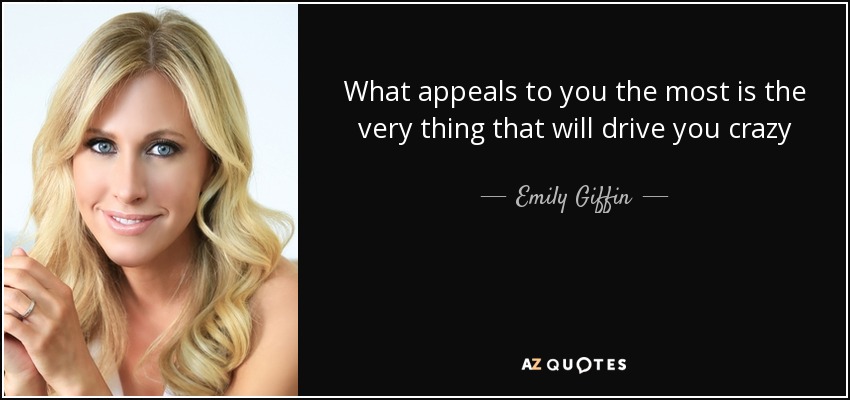 What appeals to you the most is the very thing that will drive you crazy

— Emily Giffin —

AZ QUOTES